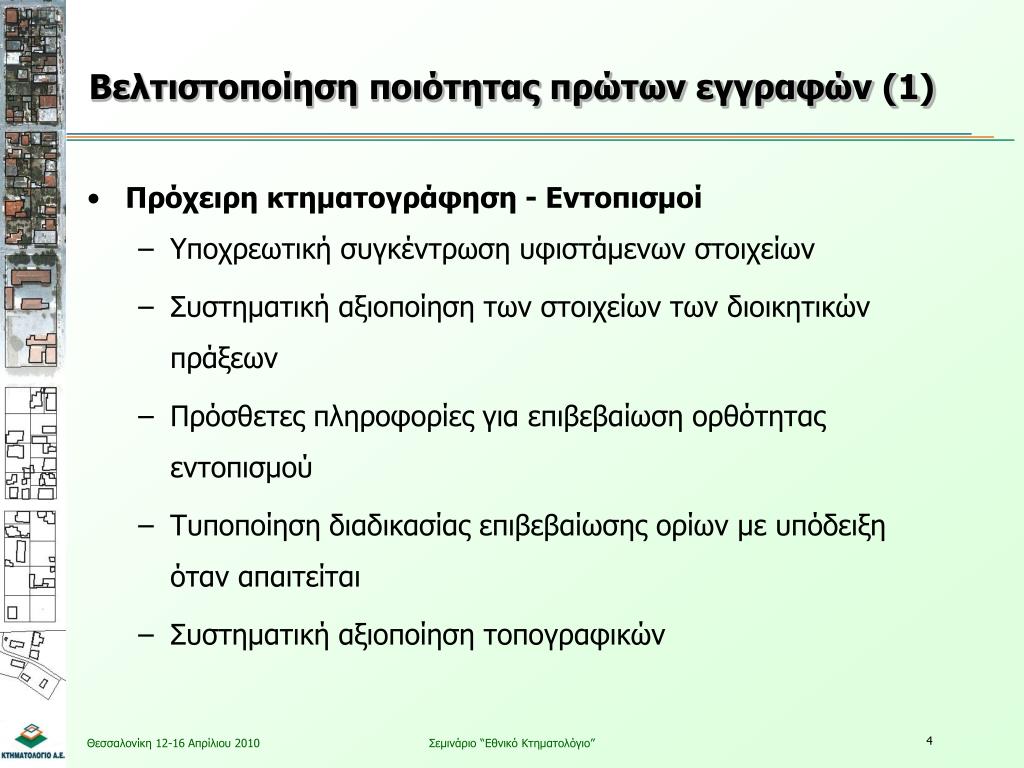 Βελτιστοποίηση ποιότητας πρώτων εγγραφών (1)

• Πρόχειρη κτηματογράφηση - Εντοπισμοί
– Υποχρεωτική συγκέντρωση υφιστάμενων στοιχείων
– Συστηματική αξιοποίηση των στοιχείων των διοικητικών πράξεων
– Πρόσθετες πληροφορίες για επιβεβαίωση ορθότητας εντοπισμού
– Τυποποίηση διαδικασίας επιβεβαίωσης ορίων με υπόδειξη όταν απαιτείται
– Συστηματική αξιοποίηση τοπογραφικών

ΚΤΗΜΑΤΟΛΟΓΙΟ Α.Ε.

Θεσσαλονίκη 12-16 Απριλίου 2010

Σεμινάριο “Εθνικό Κτηματολόγιο”

4